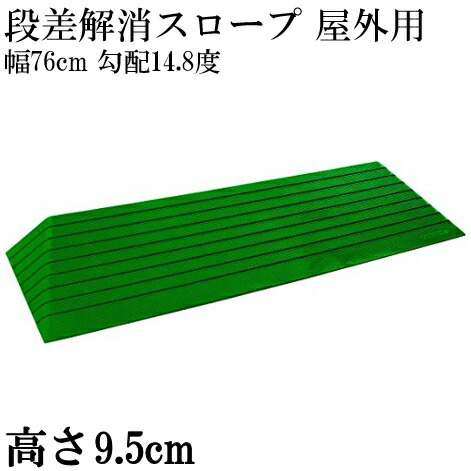 段差解消スロープ 屋外用
幅76cm 勾配14.8度

高さ9.5cm